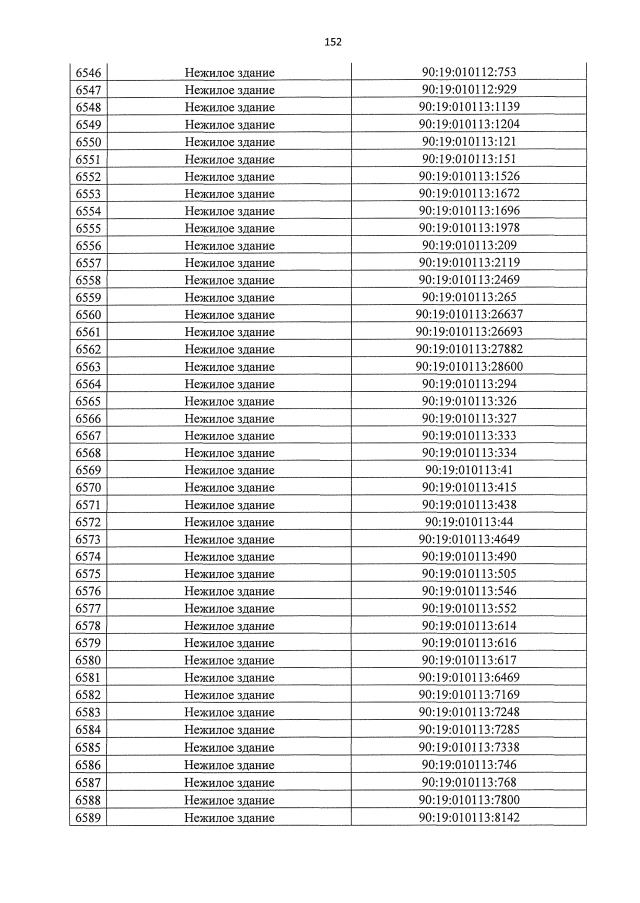 152

| | | |
|---|---|---|
| 6546 | Нежилое здание | 90:19:010112:753 |
| 6547 | Нежилое здание | 90:19:010112:929 |
| 6548 | Нежилое здание | 90:19:010113:1139 |
| 6549 | Нежилое здание | 90:19:010113:1204 |
| 6550 | Нежилое здание | 90:19:010113:121 |
| 6551 | Нежилое здание | 90:19:010113:151 |
| 6552 | Нежилое здание | 90:19:010113:1526 |
| 6553 | Нежилое здание | 90:19:010113:1672 |
| 6554 | Нежилое здание | 90:19:010113:1696 |
| 6555 | Нежилое здание | 90:19:010113:1978 |
| 6556 | Нежилое здание | 90:19:010113:209 |
| 6557 | Нежилое здание | 90:19:010113:2119 |
| 6558 | Нежилое здание | 90:19:010113:2469 |
| 6559 | Нежилое здание | 90:19:010113:265 |
| 6560 | Нежилое здание | 90:19:010113:26637 |
| 6561 | Нежилое здание | 90:19:010113:26693 |
| 6562 | Нежилое здание | 90:19:010113:27882 |
| 6563 | Нежилое здание | 90:19:010113:28600 |
| 6564 | Нежилое здание | 90:19:010113:294 |
| 6565 | Нежилое здание | 90:19:010113:326 |
| 6566 | Нежилое здание | 90:19:010113:327 |
| 6567 | Нежилое здание | 90:19:010113:333 |
| 6568 | Нежилое здание | 90:19:010113:334 |
| 6569 | Нежилое здание | 90:19:010113:41 |
| 6570 | Нежилое здание | 90:19:010113:415 |
| 6571 | Нежилое здание | 90:19:010113:438 |
| 6572 | Нежилое здание | 90:19:010113:44 |
| 6573 | Нежилое здание | 90:19:010113:4649 |
| 6574 | Нежилое здание | 90:19:010113:490 |
| 6575 | Нежилое здание | 90:19:010113:505 |
| 6576 | Нежилое здание | 90:19:010113:546 |
| 6577 | Нежилое здание | 90:19:010113:552 |
| 6578 | Нежилое здание | 90:19:010113:614 |
| 6579 | Нежилое здание | 90:19:010113:616 |
| 6580 | Нежилое здание | 90:19:010113:617 |
| 6581 | Нежилое здание | 90:19:010113:6469 |
| 6582 | Нежилое здание | 90:19:010113:7169 |
| 6583 | Нежилое здание | 90:19:010113:7248 |
| 6584 | Нежилое здание | 90:19:010113:7285 |
| 6585 | Нежилое здание | 90:19:010113:7338 |
| 6586 | Нежилое здание | 90:19:010113:746 |
| 6587 | Нежилое здание | 90:19:010113:768 |
| 6588 | Нежилое здание | 90:19:010113:7800 |
| 6589 | Нежилое здание | 90:19:010113:8142 |